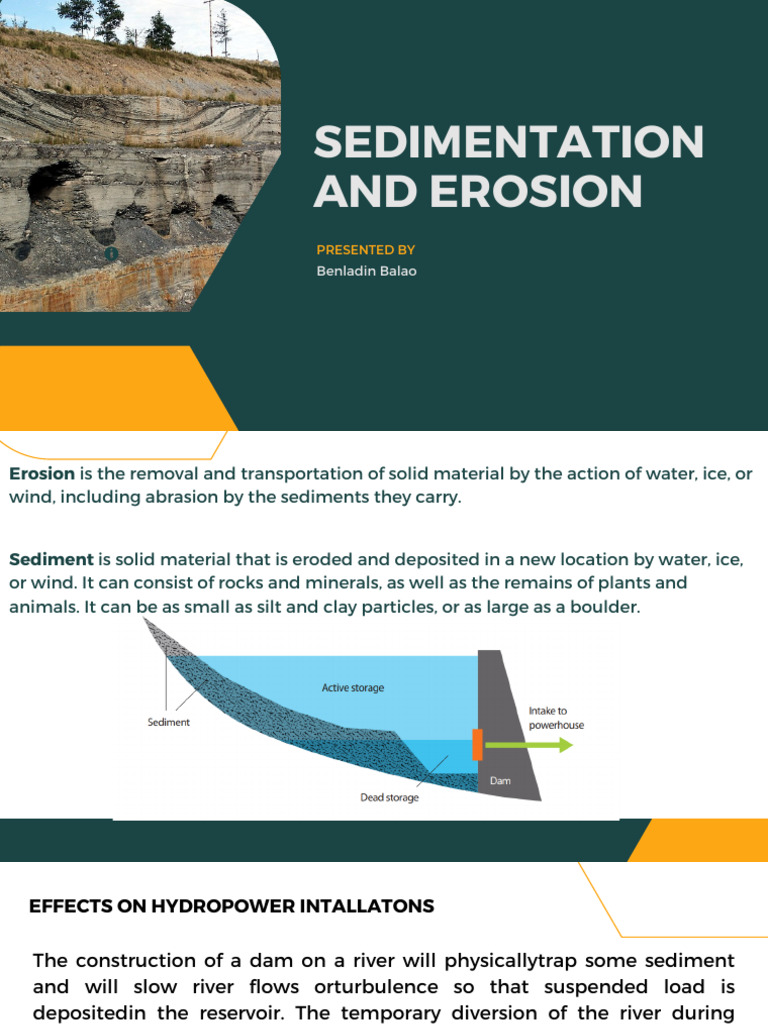 SEDIMENTATION AND EROSION

PRESENTED BY
Benladin Balao

Erosion is the removal and transportation of solid material by the action of water, ice, or wind, including abrasion by the sediments they carry.

Sediment is solid material that is eroded and deposited in a new location by water, ice, or wind. It can consist of rocks and minerals, as well as the remains of plants and animals. It can be as small as silt and clay particles, or as large as a boulder.

Active storage
Sediment
Intake to powerhouse
Dam
Dead storage

EFFECTS ON HYDROPOWER INTALLATONS

The construction of a dam on a river will physicallytrap some sediment and will slow river flows orturbulence so that suspended load is depositedin the reservoir. The temporary diversion of the river during